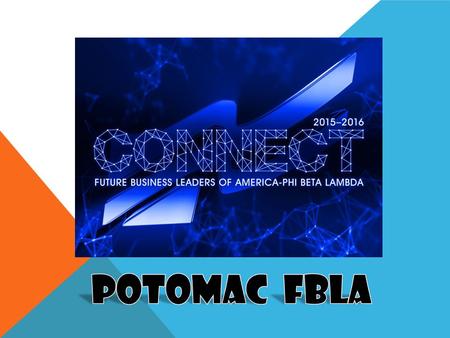 2015–2016
CONNECT
FUTURE BUSINESS LEADERS OF AMERICA-PHI BETA LAMBDA

POTOMAC FBLA